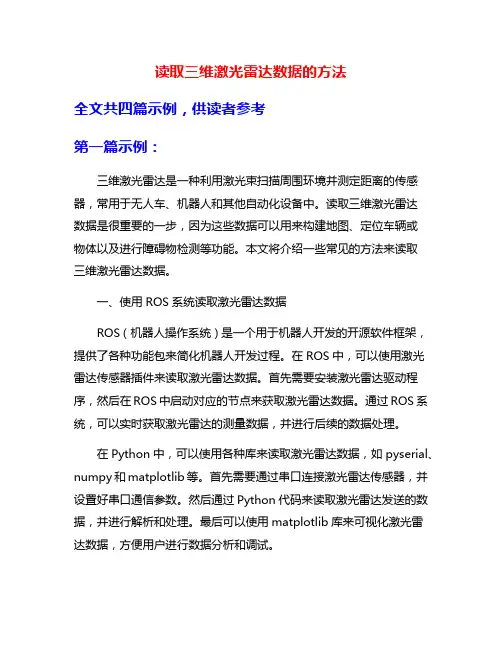 读取三维激光雷达数据的方法

全文共四篇示例，供读者参考

第一篇示例：

三维激光雷达是一种利用激光束扫描周围环境并测定距离的传感器，常用于无人车、机器人和其他自动化设备中。读取三维激光雷达数据是很重要的一步，因为这些数据可以用来构建地图、定位车辆或物体以及进行障碍物检测等功能。本文将介绍一些常见的方法来读取三维激光雷达数据。

一、使用 ROS 系统读取激光雷达数据

ROS（机器人操作系统）是一个用于机器人开发的开源软件框架，提供了各种功能包来简化机器人开发过程。在 ROS 中，可以使用激光雷达传感器插件来读取激光雷达数据。首先需要安装激光雷达驱动程序，然后在 ROS 中启动对应的节点来获取激光雷达数据。通过 ROS 系统，可以实时获取激光雷达的测量数据，并进行后续的数据处理。

在 Python 中，可以使用各种库来读取激光雷达数据，如 pyserial、numpy 和 matplotlib 等。首先需要通过串口连接激光雷达传感器，并设置好串口通信参数。然后通过 Python 代码来读取激光雷达发送的数据，并进行解析和处理。最后可以使用 matplotlib 库来可视化激光雷达数据，方便用户进行数据分析和调试。